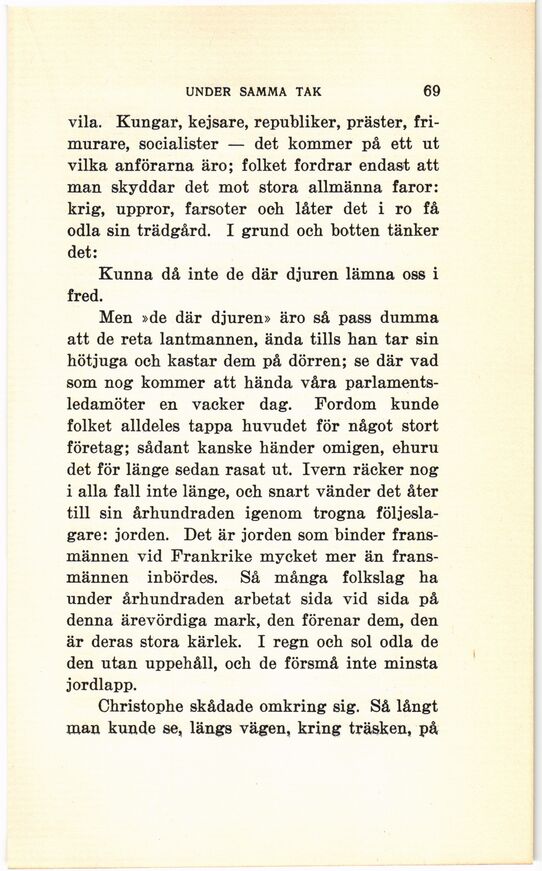 UNDER SAMMA TAK 69

vila. Kungar, kejsare, republiker, präster, frimurare, socialister — det kommer på ett ut vilka anförarna äro; folket fordrar endast att man skyddar det mot stora allmänna faror: krig, uppror, farsoter och låter det i ro få odla sin trädgård. I grund och botten tänker det:

Kunna då inte de där djuren lämna oss i fred.

Men »de där djuren» äro så pass dumma att de reta lantmannen, ända tills han tar sin hötjuga och kastar dem på dörren; se där vad som nog kommer att hända våra parlamentsledamöter en vacker dag. Fordom kunde folket alldeles tappa huvudet för något stort företag; sådant kanske händer omigen, ehuru det för länge sedan rasat ut. Ivern räcker nog i alla fall inte länge, och snart vänder det åter till sin århundraden igenom trogna följeslagare: jorden. Det är jorden som binder fransmännen vid Frankrike mycket mer än fransmännen inbördes. Så många folkslag ha under århundraden arbetat sida vid sida på denna ärevördiga mark, den förenar dem, den är deras stora kärlek. I regn och sol odla de den utan uppehåll, och de försmå inte minsta jordlapp.

Christophe skådade omkring sig. Så långt man kunde se, längs vägen, kring träsken, på